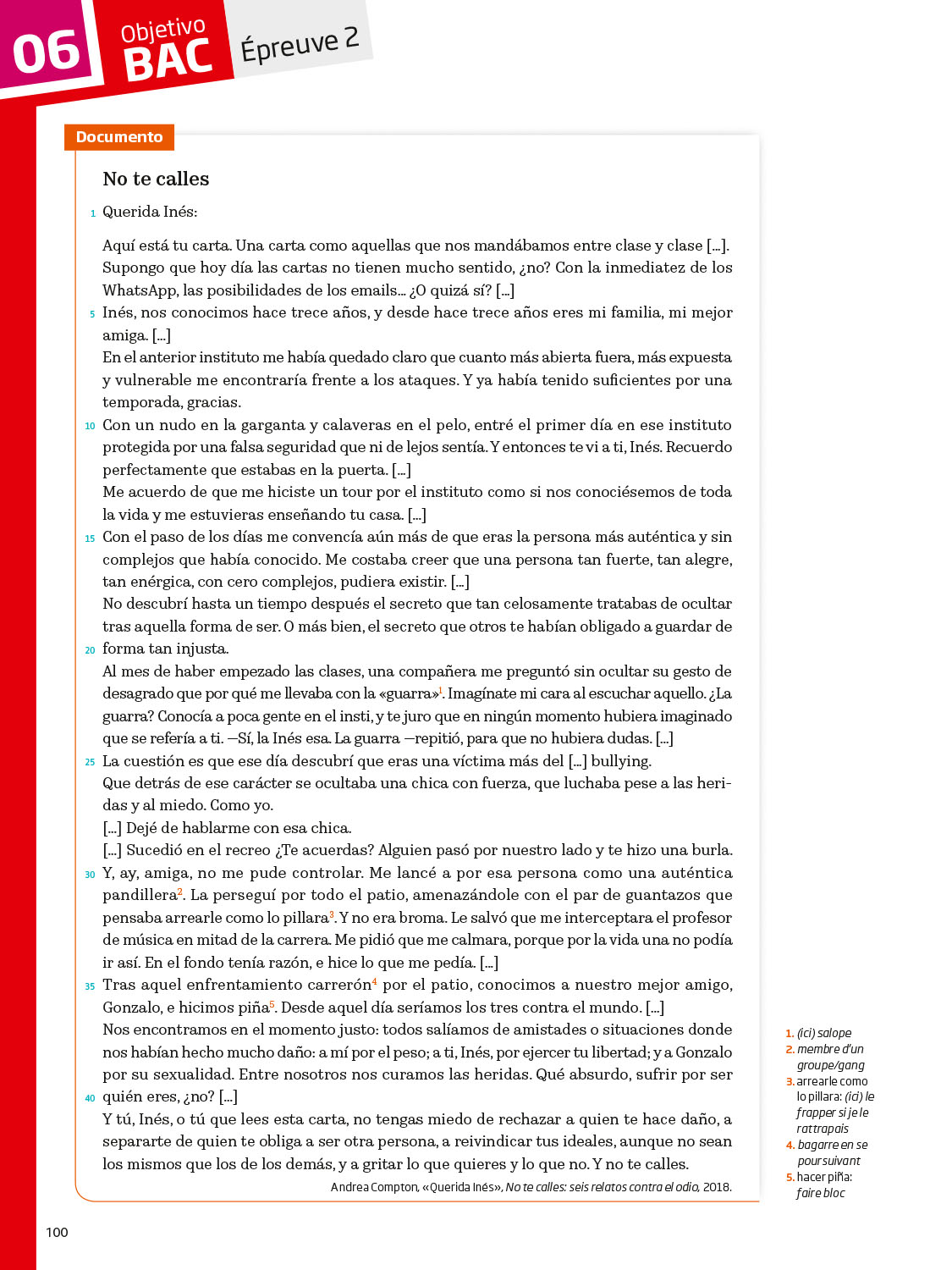 06 Objetivo BAC Épreuve 2

Documento

No te calles

1 Querida Inés:

Aquí está tu carta. Una carta como aquellas que nos mandábamos entre clase y clase [...]. Supongo que hoy día las cartas no tienen mucho sentido, ¿no? Con la inmediatez de los WhatsApp, las posibilidades de los emails... ¿O quizá sí? [...]
5 Inés, nos conocimos hace trece años, y desde hace trece años eres mi familia, mi mejor amiga. [...]
En el anterior instituto me había quedado claro que cuanto más abierta fuera, más expuesta y vulnerable me encontraría frente a los ataques. Y ya había tenido suficientes por una temporada, gracias.
10 Con un nudo en la garganta y calaveras en el pelo, entré el primer día en ese instituto protegida por una falsa seguridad que ni de lejos sentía. Y entonces te vi a ti, Inés. Recuerdo perfectamente que estabas en la puerta. [...]
Me acuerdo de que me hiciste un tour por el instituto como si nos conociésemos de toda la vida y me estuvieras enseñando tu casa. [...]
15 Con el paso de los días me convencía aún más de que eras la persona más auténtica y sin complejos que había conocido. Me costaba creer que una persona tan fuerte, tan alegre, tan enérgica, con cero complejos, pudiera existir. [...]
No descubrí hasta un tiempo después el secreto que tan celosamente tratabas de ocultar tras aquella forma de ser. O más bien, el secreto que otros te habían obligado a guardar de 20 forma tan injusta.
Al mes de haber empezado las clases, una compañera me preguntó sin ocultar su gesto de desagrado que por qué me llevaba con la «guarra»$^1$. Imagínate mi cara al escuchar aquello. ¿La guarra? Conocía a poca gente en el insti, y te juro que en ningún momento hubiera imaginado que se refería a ti. —Sí, la Inés esa. La guarra —repitió, para que no hubiera dudas. [...]
25 La cuestión es que ese día descubrí que eras una víctima más del [...] bullying.
Que detrás de ese carácter se ocultaba una chica con fuerza, que luchaba pese a las heridas y al miedo. Como yo.
[...] Dejé de hablarme con esa chica.
[...] Sucedió en el recreo ¿Te acuerdas? Alguien pasó por nuestro lado y te hizo una burla.
30 Y, ay, amiga, no me pude controlar. Me lancé a por esa persona como una auténtica pandillera$^2$. La perseguí por todo el patio, amenazándole con el par de guantazos que pensaba arrearle como lo pillara$^3$. Y no era broma. Le salvó que me interceptara el profesor de música en mitad de la carrera. Me pidió que me calmara, porque por la vida una no podía ir así. En el fondo tenía razón, e hice lo que me pedía. [...]
35 Tras aquel enfrentamiento carrerón$^4$ por el patio, conocimos a nuestro mejor amigo, Gonzalo, e hicimos piña$^5$. Desde aquel día seríamos los tres contra el mundo. [...]
Nos encontramos en el momento justo: todos salíamos de amistades o situaciones donde nos habían hecho mucho daño: a mí por el peso; a ti, Inés, por ejercer tu libertad; y a Gonzalo por su sexualidad. Entre nosotros nos curamos las heridas. Qué absurdo, sufrir por ser 40 quién eres, ¿no? [...]
Y tú, Inés, o tú que lees esta carta, no tengas miedo de rechazar a quien te hace daño, a separarte de quien te obliga a ser otra persona, a reivindicar tus ideales, aunque no sean los mismos que los de los demás, y a gritar lo que quieres y lo que no. Y no te calles.

Andrea Compton, «Querida Inés», No te calles: seis relatos contra el odio, 2018.

1. (ici) salope
2. membre d'un groupe/gang
3. arrearle como lo pillara: (ici) le frapper si je le rattrapais
4. bagarre en se poursuivant
5. hacer piña: faire bloc

100